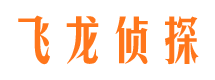 飞龙侦探